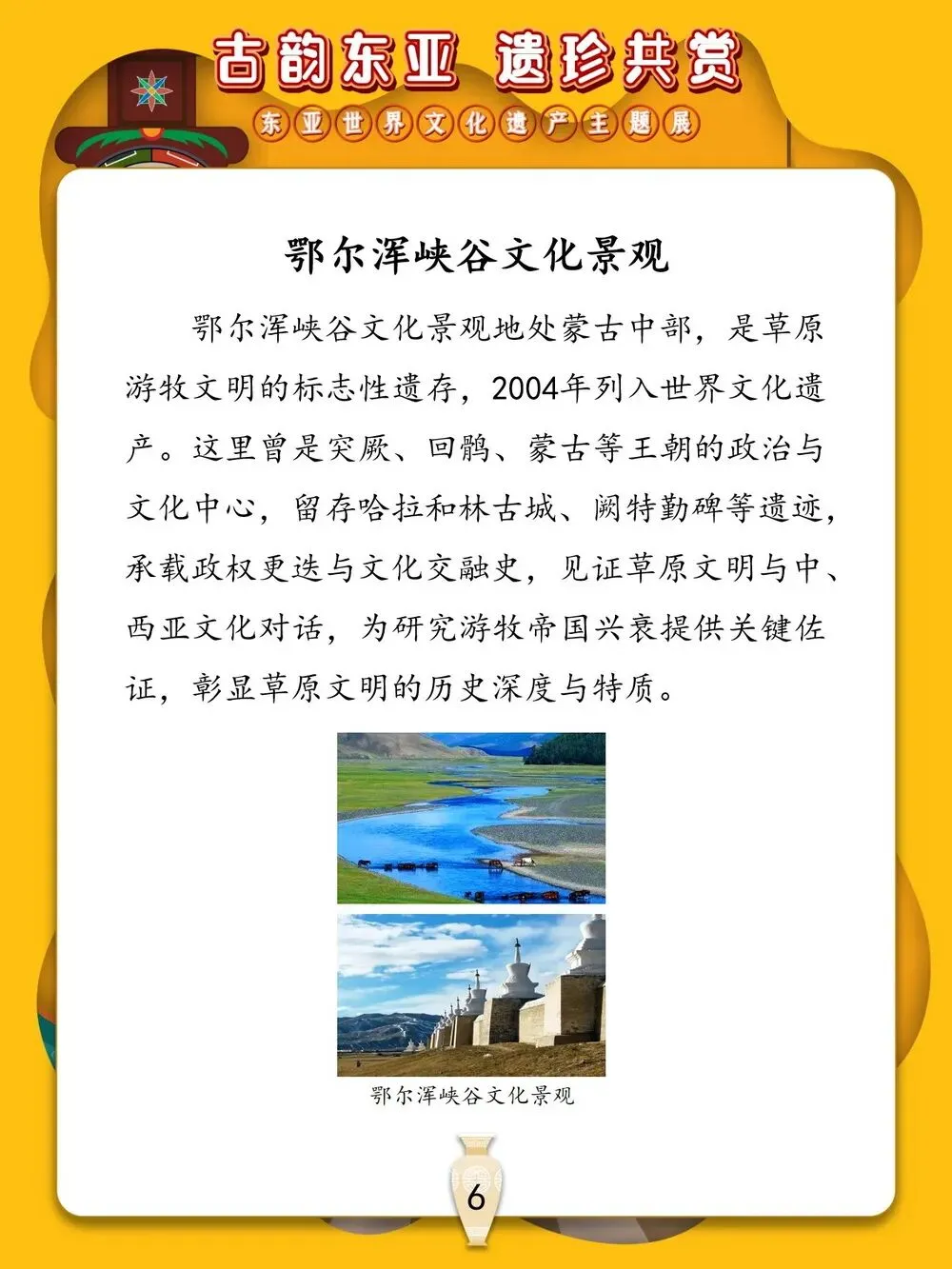 古韵东亚 遗珍共赏

东亚世界文化遗产主题展

鄂尔浑峡谷文化景观

鄂尔浑峡谷文化景观地处蒙古中部，是草原游牧文明的标志性遗存，2004年列入世界文化遗产。这里曾是突厥、回鹘、蒙古等王朝的政治与文化中心，留存哈拉和林古城、阙特勤碑等遗迹，承载政权更迭与文化交融史，见证草原文明与中、西亚文化对话，为研究游牧帝国兴衰提供关键佐证，彰显草原文明的历史深度与特质。

鄂尔浑峡谷文化景观

6